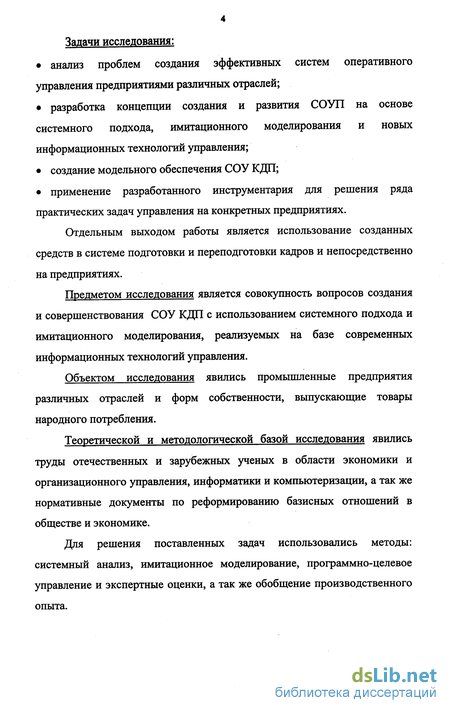 4

Задачи исследования:

• анализ проблем создания эффективных систем оперативного управления предприятиями различных отраслей;

• разработка концепции создания и развития СОУП на основе системного подхода, имитационного моделирования и новых информационных технологий управления;

• создание модельного обеспечения СОУ КДП;

• применение разработанного инструментария для решения ряда практических задач управления на конкретных предприятиях.

Отдельным выходом работы является использование созданных средств в системе подготовки и переподготовки кадров и непосредственно на предприятиях.

Предметом исследования является совокупность вопросов создания и совершенствования СОУ КДП с использованием системного подхода и имитационного моделирования, реализуемых на базе современных информационных технологий управления.

Объектом исследования явились промышленные предприятия различных отраслей и форм собственности, выпускающие товары народного потребления.

Теоретической и методологической базой исследования явились труды отечественных и зарубежных ученых в области экономики и организационного управления, информатики и компьютеризации, а так же нормативные документы по реформированию базисных отношений в обществе и экономике.

Для решения поставленных задач использовались методы: системный анализ, имитационное моделирование, программно-целевое управление и экспертные оценки, а так же обобщение производственного опыта.

dsLib.net
библиотека диссертаций